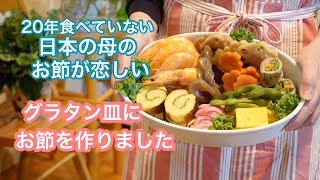 20年食べていない
日本の母の
お節が恋しい

グラタン皿に
お節を作りました